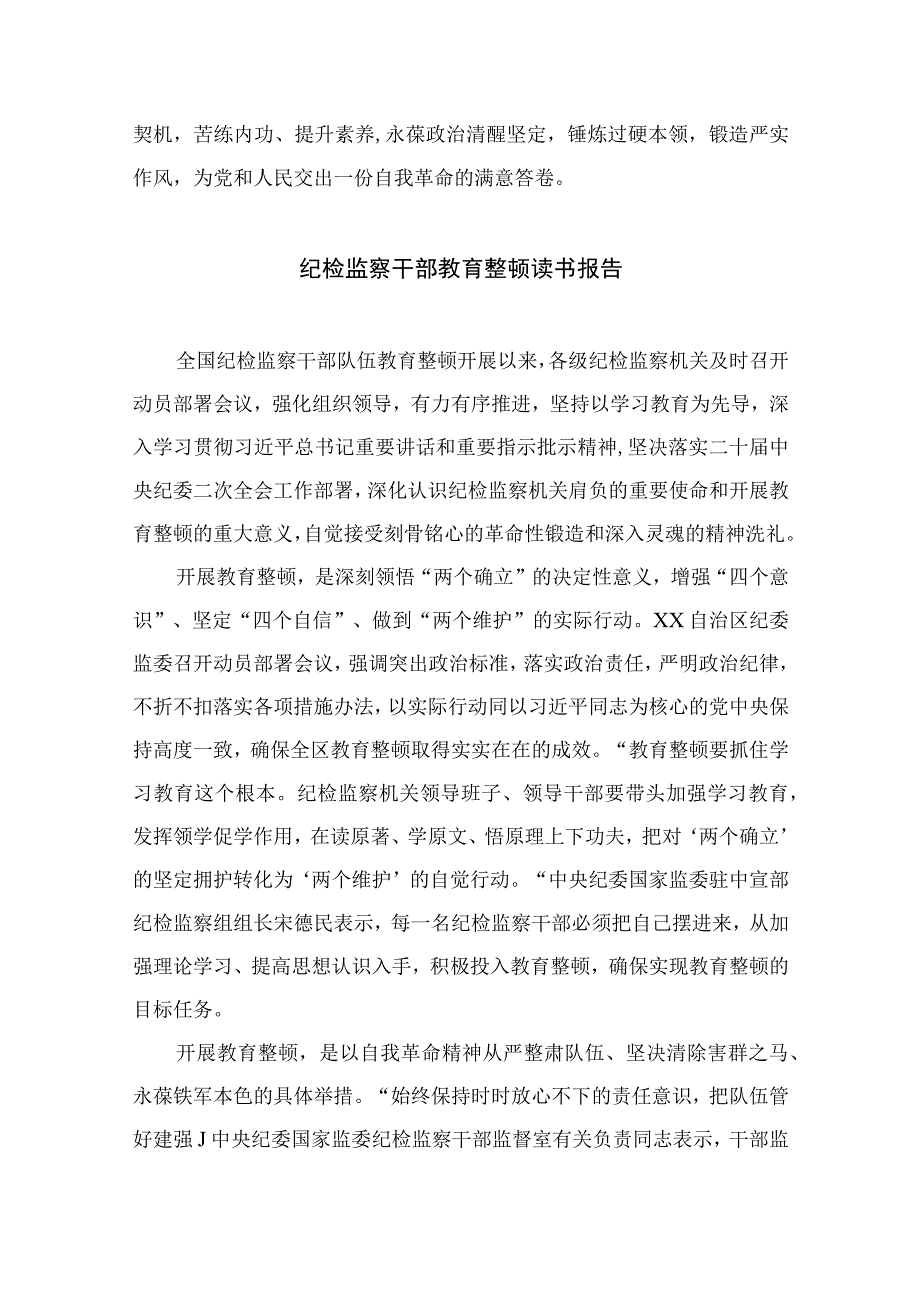 契机，苦练内功、提升素养，永葆政治清醒坚定，锤炼过硬本领，锻造严实作风，为党和人民交出一份自我革命的满意答卷。

纪检监察干部教育整顿读书报告

全国纪检监察干部队伍教育整顿开展以来，各级纪检监察机关及时召开动员部署会议，强化组织领导，有力有序推进，坚持以学习教育为先导，深入学习贯彻习近平总书记重要讲话和重要指示批示精神，坚决落实二十届中央纪委二次全会工作部署，深化认识纪检监察机关肩负的重要使命和开展教育整顿的重大意义，自觉接受刻骨铭心的革命性锻造和深入灵魂的精神洗礼。

开展教育整顿，是深刻领悟“两个确立”的决定性意义，增强“四个意识”、坚定“四个自信”、做到“两个维护”的实际行动。XX自治区纪委监委召开动员部署会议，强调突出政治标准，落实政治责任，严明政治纪律，不折不扣落实各项措施办法，以实际行动同以习近平同志为核心的党中央保持高度一致，确保全区教育整顿取得实实在在的成效。“教育整顿要抓住学习教育这个根本。纪检监察机关领导班子、领导干部要带头加强学习教育，发挥领学促学作用，在读原著、学原文、悟原理上下功夫，把对‘两个确立’的坚定拥护转化为‘两个维护’的自觉行动。“中央纪委国家监委驻中宣部纪检监察组组长宋德民表示，每一名纪检监察干部必须把自己摆进来，从加强理论学习、提高思想认识入手，积极投入教育整顿，确保实现教育整顿的目标任务。

开展教育整顿，是以自我革命精神从严整肃队伍、坚决清除害群之马、永葆铁军本色的具体举措。“始终保持时时放心不下的责任意识，把队伍管好建强J中央纪委国家监委纪检监察干部监督室有关负责同志表示，干部监